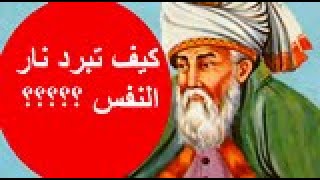 كيف تبرد نار النفس ؟؟؟؟؟